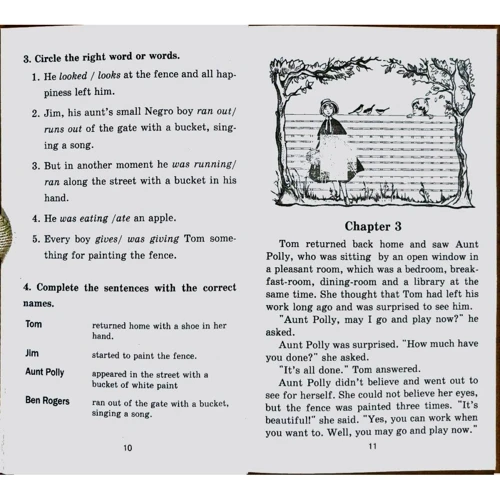 3. Circle the right word or words.

1. He looked / looks at the fence and all happiness left him.

2. Jim, his aunt's small Negro boy ran out/ runs out of the gate with a bucket, singing a song.

3. But in another moment he was running/ ran along the street with a bucket in his hand.

4. He was eating /ate an apple.

5. Every boy gives/ was giving Tom something for painting the fence.

4. Complete the sentences with the correct names.

| | |
|---|---|
| Tom | returned home with a shoe in her hand. |
| Jim | started to paint the fence. |
| Aunt Polly | appeared in the street with a bucket of white paint |
| Ben Rogers | ran out of the gate with a bucket, singing a song. |

10

Chapter 3

Tom returned back home and saw Aunt Polly, who was sitting by an open window in a pleasant room, which was a bedroom, breakfast-room, dining-room and a library at the same time. She thought that Tom had left his work long ago and was surprised to see him.

"Aunt Polly, may I go and play now?" he asked.

Aunt Polly was surprised. "How much have you done?" she asked.

"It's all done." Tom answered.

Aunt Polly didn't believe and went out to see for herself. She could not believe her eyes, but the fence was painted three times. "It's beautiful!" she said. "Yes, you can work when you want to. Well, you may go and play now."

11